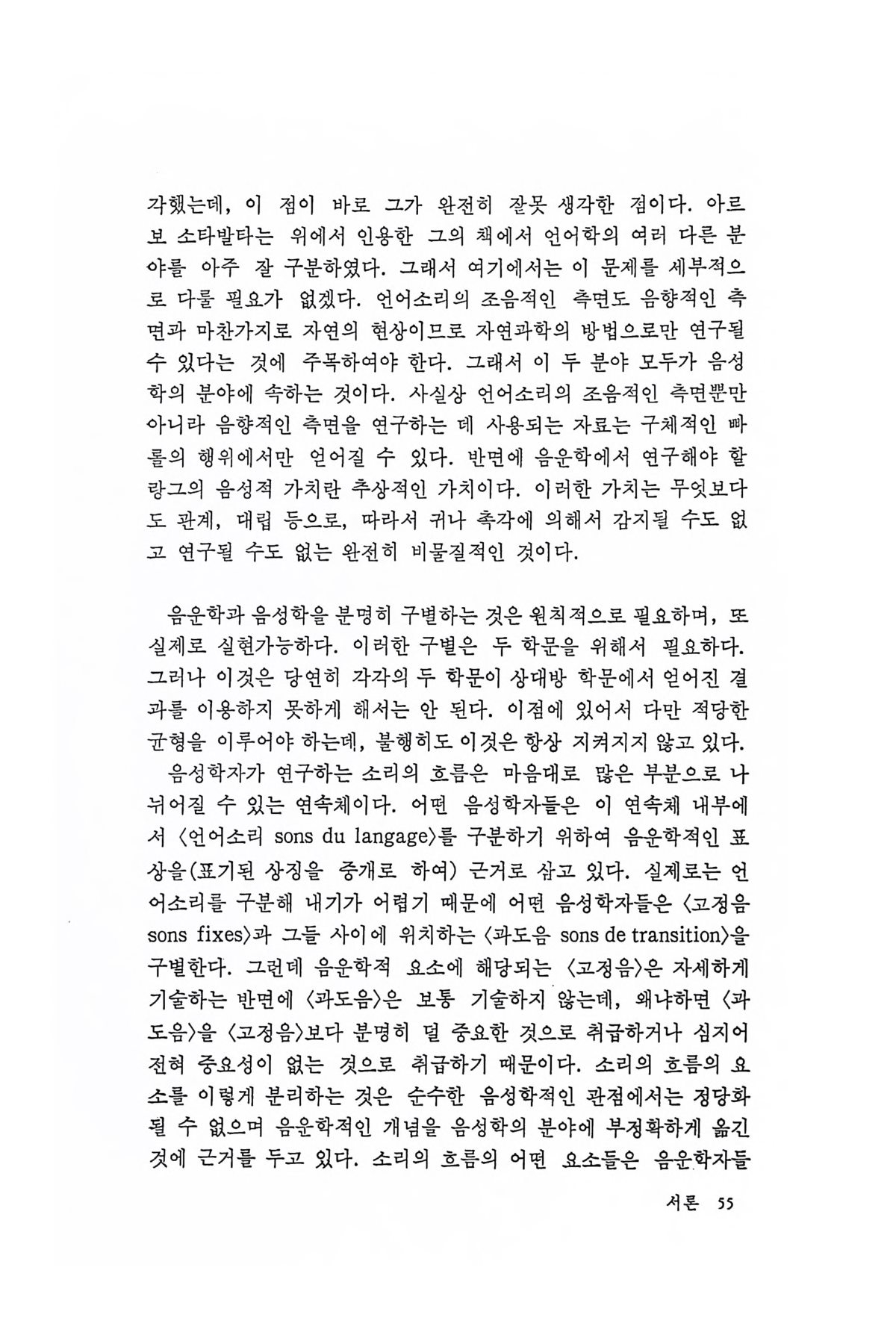 각했는데, 이 점이 바로 그가 완전히 잘못 생각한 점이다. 아르보 소타발타는 위에서 인용한 그의 책에서 언어학의 여러 다른 분야를 아주 잘 구분하였다. 그래서 여기에서는 이 문제를 세부적으로 다룰 필요가 없겠다. 언어소리의 조음적인 측면도 음향적인 측면과 마찬가지로 자연의 현상이므로 자연과학의 방법으로만 연구될 수 있다는 것에 주목하여야 한다. 그래서 이 두 분야 모두가 음성학의 분야에 속하는 것이다. 사실상 언어소리의 조음적인 측면뿐만 아니라 음향적인 측면을 연구하는 데 사용되는 자료는 구체적인 빠롤의 행위에서만 얻어질 수 있다. 반면에 음운학에서 연구해야 할 랑그의 음성적 가치란 추상적인 가치이다. 이러한 가치는 무엇보다도 관계, 대립 등으로, 따라서 귀나 촉각에 의해서 감지될 수도 없고 연구될 수도 없는 완전히 비물질적인 것이다.

음운학과 음성학을 분명히 구별하는 것은 원칙적으로 필요하며, 또 실제로 실현가능하다. 이러한 구별은 두 학문을 위해서 필요하다. 그러나 이것은 당연히 각각의 두 학문이 상대방 학문에서 얻어진 결과를 이용하지 못하게 해서는 안 된다. 이점에 있어서 다만 적당한 균형을 이루어야 하는데, 불행히도 이것은 항상 지켜지지 않고 있다.
음성학자가 연구하는 소리의 흐름은 마음대로 많은 부분으로 나뉘어질 수 있는 연속체이다. 어떤 음성학자들은 이 연속체 내부에서 〈언어소리 sons du langage〉를 구분하기 위하여 음운학적인 표상을(표기된 상징을 중개로 하여) 근거로 삼고 있다. 실제로는 언어소리를 구분해 내기가 어렵기 때문에 어떤 음성학자들은 〈고정음 sons fixes〉과 그들 사이에 위치하는 〈과도음 sons de transition〉을 구별한다. 그런데 음운학적 요소에 해당되는 〈고정음〉은 자세하게 기술하는 반면에 〈과도음〉은 보통 기술하지 않는데, 왜냐하면 〈과도음〉을 〈고정음〉보다 분명히 덜 중요한 것으로 취급하거나 심지어 전혀 중요성이 없는 것으로 취급하기 때문이다. 소리의 흐름의 요소를 이렇게 분리하는 것은 순수한 음성학적인 관점에서는 정당화될 수 없으며 음운학적인 개념을 음성학의 분야에 부정확하게 옮긴 것에 근거를 두고 있다. 소리의 흐름의 어떤 요소들은 음운학자들

서론 55